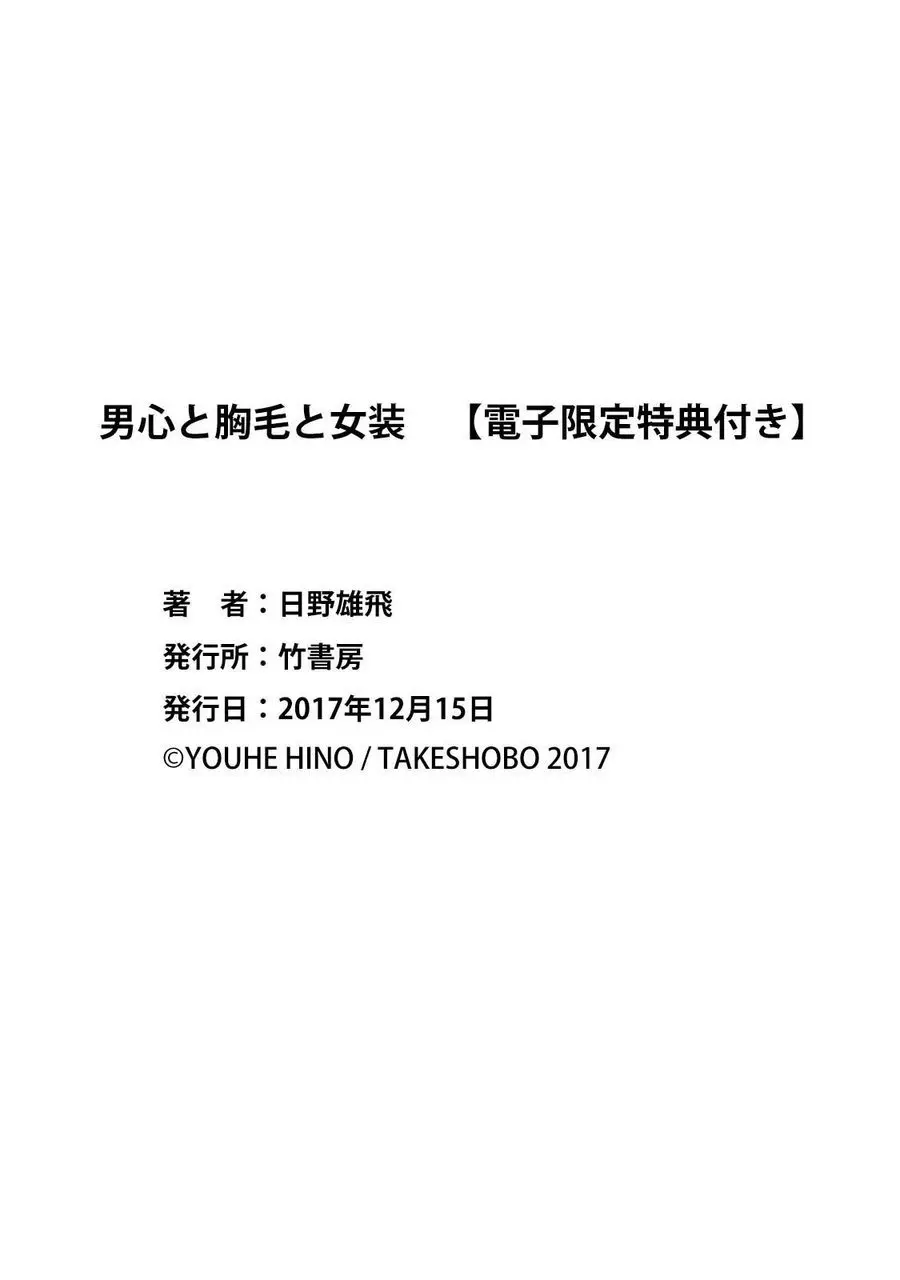 男心と胸毛と女装　【電子限定特典付き】

著　者：日野雄飛
発行所：竹書房
発行日：2017年12月15日
©YOUHE HINO / TAKESHOBO 2017